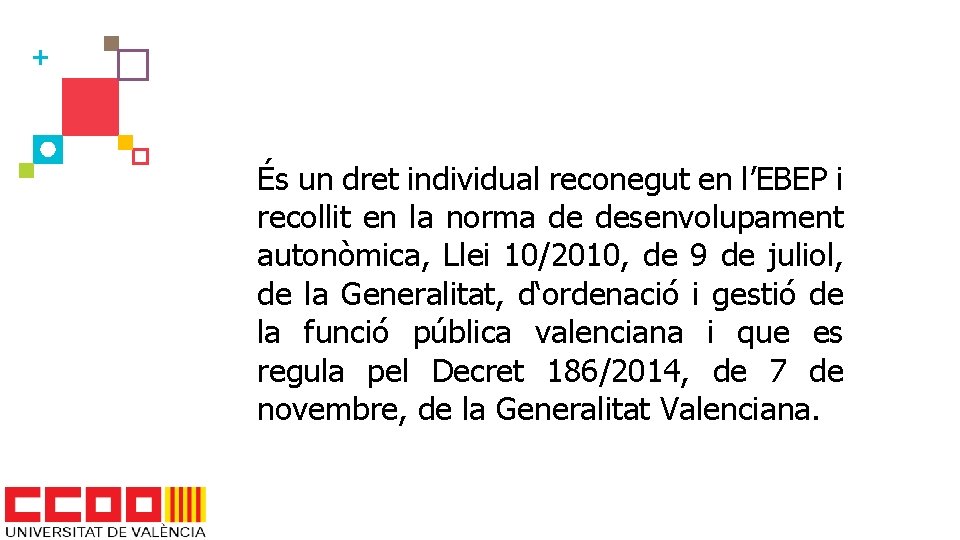 És un dret individual reconegut en l’EBEP i recollit en la norma de desenvolupament autonòmica, Llei 10/2010, de 9 de juliol, de la Generalitat, d‘ordenació i gestió de la funció pública valenciana i que es regula pel Decret 186/2014, de 7 de novembre, de la Generalitat Valenciana.

CCOO
UNIVERSITAT DE VALÈNCIA